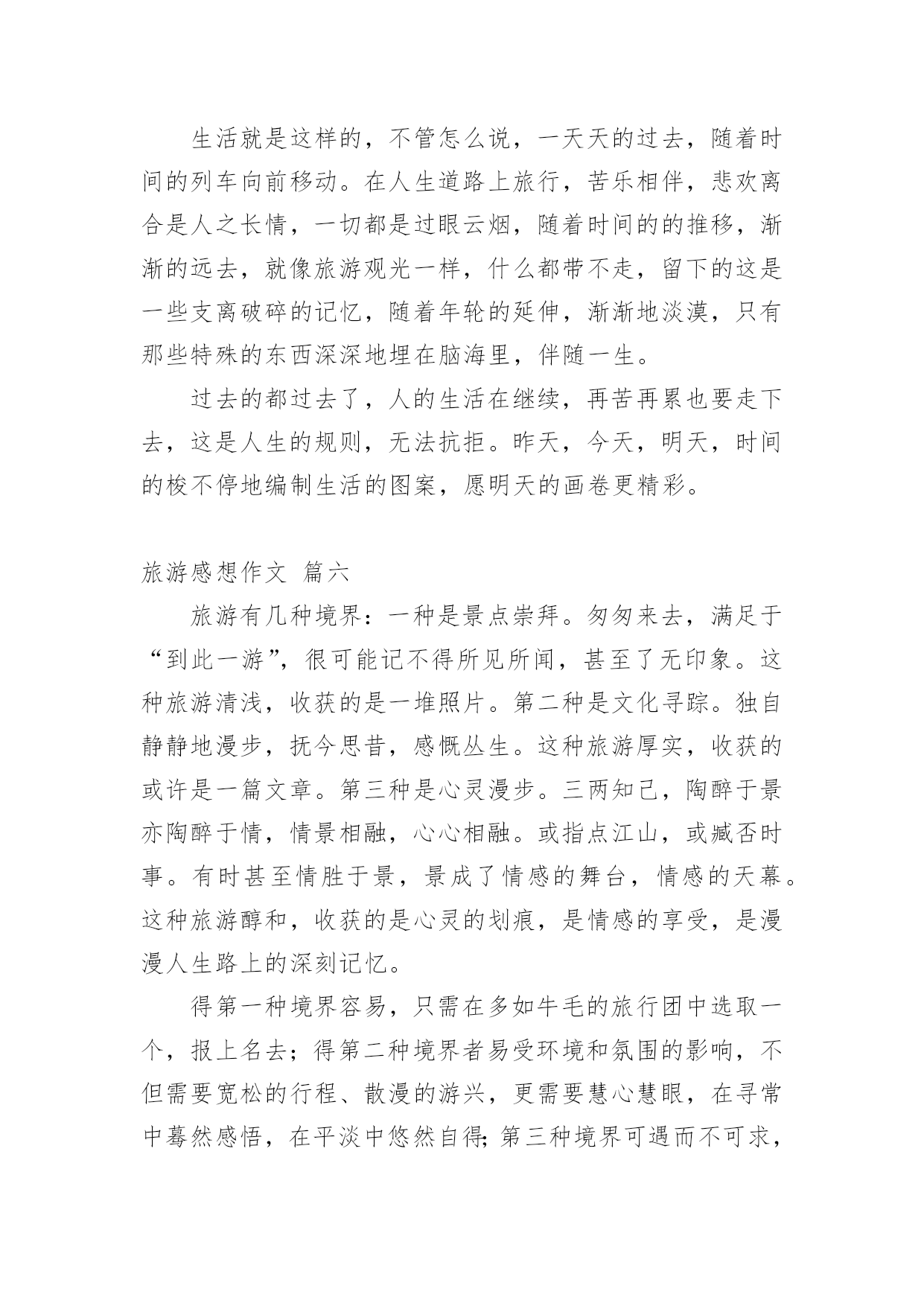 生活就是这样的，不管怎么说，一天天的过去，随着时间的列车向前移动。在人生道路上旅行，苦乐相伴，悲欢离合是人之长情，一切都是过眼云烟，随着时间的的推移，渐渐的远去，就像旅游观光一样，什么都带不走，留下的这是一些支离破碎的记忆，随着年轮的延伸，渐渐地淡漠，只有那些特殊的东西深深地埋在脑海里，伴随一生。

过去的都过去了，人的生活在继续，再苦再累也要走下去，这是人生的规则，无法抗拒。昨天，今天，明天，时间的梭不停地编制生活的图案，愿明天的画卷更精彩。

旅游感想作文 篇六

旅游有几种境界：一种是景点崇拜。匆匆来去，满足于“到此一游”，很可能记不得所见所闻，甚至了无印象。这种旅游清浅，收获的是一堆照片。第二种是文化寻踪。独自静静地漫步，抚今思昔，感慨丛生。这种旅游厚实，收获的或许是一篇文章。第三种是心灵漫步。三两知己，陶醉于景亦陶醉于情，情景相融，心心相融。或指点江山，或臧否时事。有时甚至情胜于景，景成了情感的舞台，情感的天幕。这种旅游醇和，收获的是心灵的划痕，是情感的享受，是漫漫人生路上的深刻记忆。

得第一种境界容易，只需在多如牛毛的旅行团中选取一个，报上名去；得第二种境界者易受环境和氛围的影响，不但需要宽松的行程、散漫的游兴，更需要慧心慧眼，在寻常中蓦然感悟，在平淡中悠然自得；第三种境界可遇而不可求，